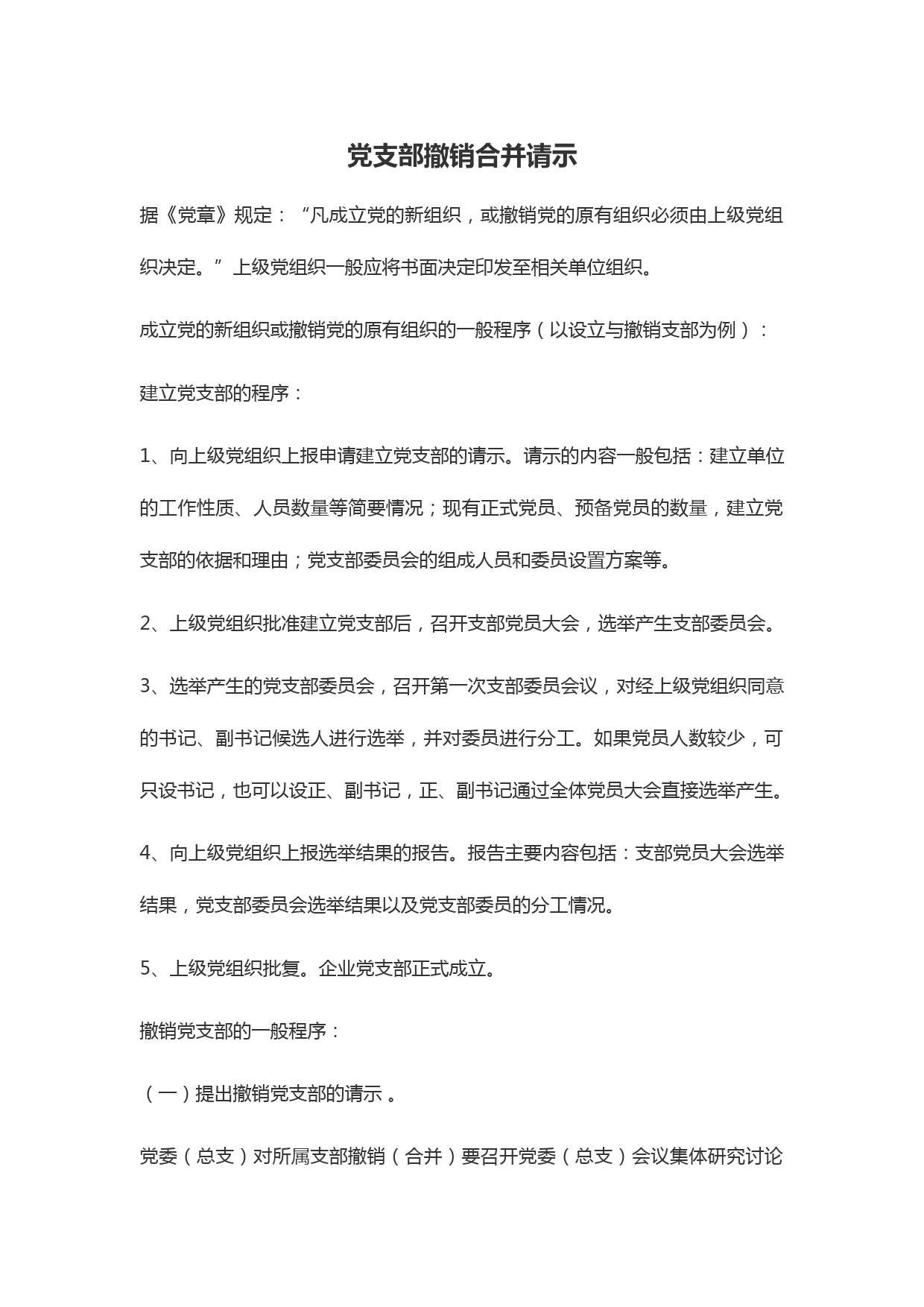 党支部撤销合并请示

据《党章》规定：“凡成立党的新组织，或撤销党的原有组织必须由上级党组织决定。”上级党组织一般应将书面决定印发至相关单位组织。

成立党的新组织或撤销党的原有组织的一般程序（以设立与撤销支部为例）：

建立党支部的程序：

1、向上级党组织上报申请建立党支部的请示。请示的内容一般包括：建立单位的工作性质、人员数量等简要情况；现有正式党员、预备党员的数量，建立党支部的依据和理由；党支部委员会的组成人员和委员设置方案等。

2、上级党组织批准建立党支部后，召开支部党员大会，选举产生支部委员会。

3、选举产生的党支部委员会，召开第一次支部委员会议，对经上级党组织同意的书记、副书记候选人进行选举，并对委员进行分工。如果党员人数较少，可只设书记，也可以设正、副书记，正、副书记通过全体党员大会直接选举产生。

4、向上级党组织上报选举结果的报告。报告主要内容包括：支部党员大会选举结果，党支部委员会选举结果以及党支部委员的分工情况。

5、上级党组织批复。企业党支部正式成立。

撤销党支部的一般程序：

（一）提出撤销党支部的请示 。

党委（总支）对所属支部撤销（合并）要召开党委（总支）会议集体研究讨论